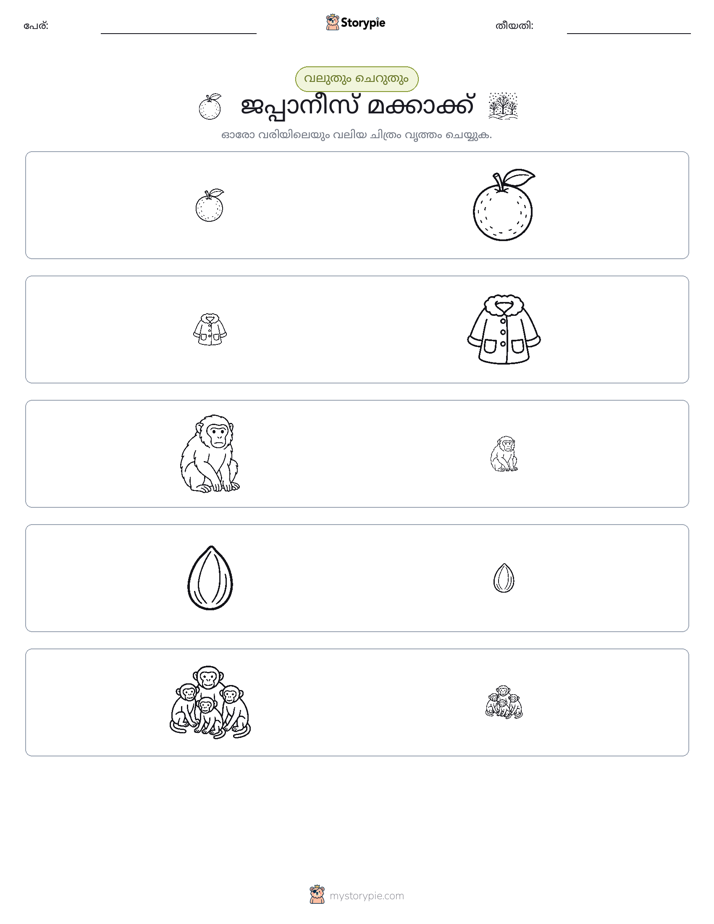 പേര്: ____ Storypie തീയതി: ____

വലുതും ചെറുതും

ജപ്പാനീസ് മക്കാക്ക്

ഓരോ വരിയിലെയും വലിയ ചിത്രം വൃത്തം ചെയ്യുക.

mystorypie.com